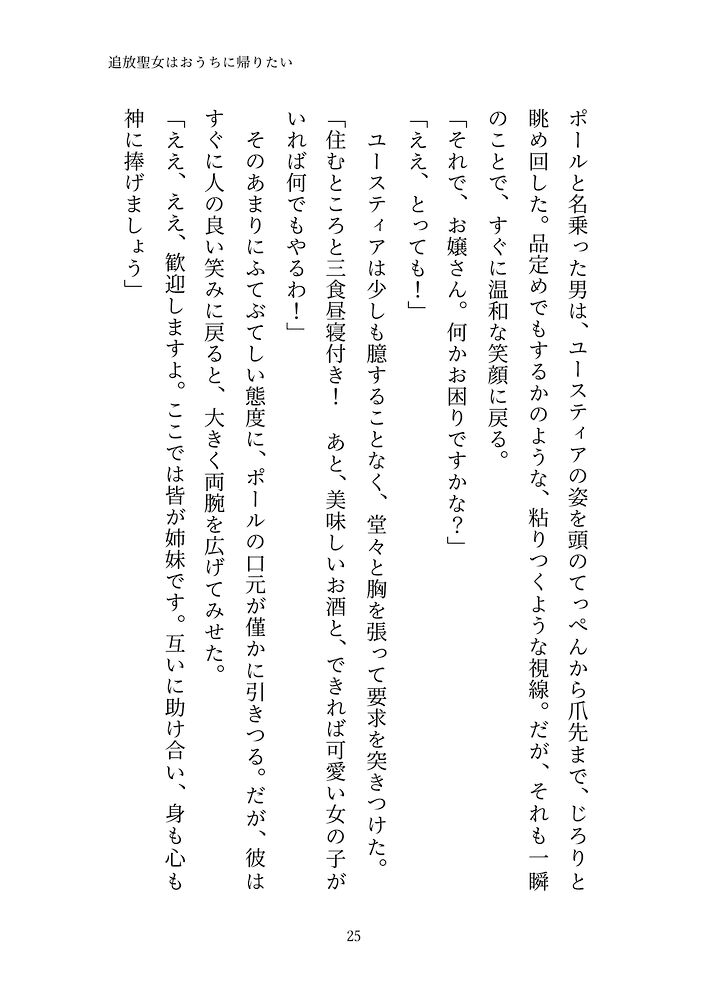 追放聖女はおうちに帰りたい

ポールと名乗った男は、ユースティアの姿を頭のてっぺんから爪先まで、じろりと眺め回した。品定めでもするかのような、粘りつくような視線。だが、それも一瞬のことで、すぐに温和な笑顔に戻る。

「それで、お嬢さん。何かお困りですかな？」

「ええ、とっても！」

ユースティアは少しも臆することなく、堂々と胸を張って要求を突きつけた。

「住むところと三食昼寝付き！　あと、美味しいお酒と、できれば可愛い女の子がいれば何でもやるわ！」

そのあまりにふてぶてしい態度に、ポールの口元が僅かに引きつる。だが、彼はすぐに人の良い笑みに戻ると、大きく両腕を広げてみせた。

「ええ、ええ、歓迎しますよ。ここでは皆が姉妹です。互いに助け合い、身も心も神に捧げましょう」

25